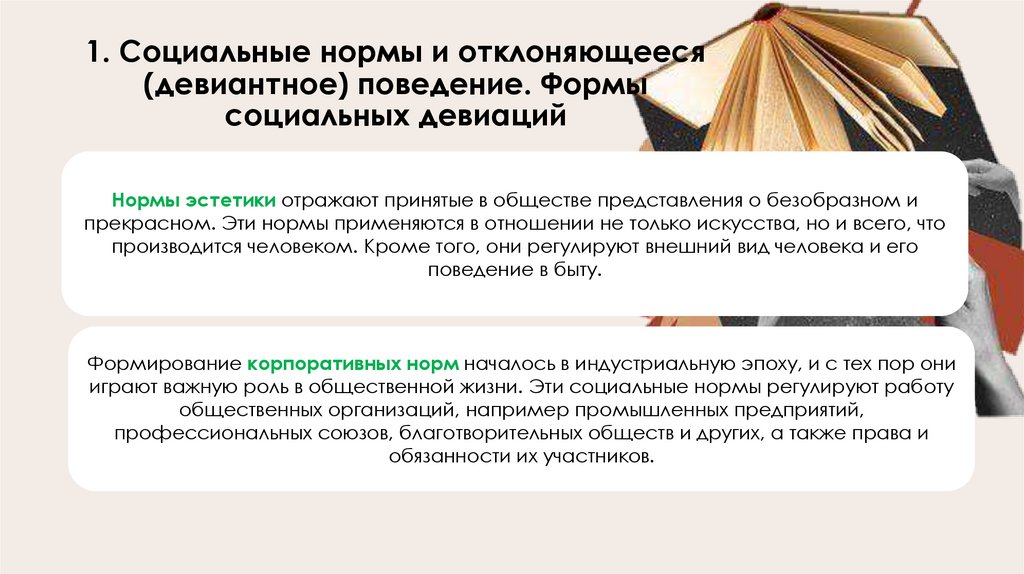 1. Социальные нормы и отклоняющееся (девиантное) поведение. Формы социальных девиаций

Нормы эстетики отражают принятые в обществе представления о безобразном и прекрасном. Эти нормы применяются в отношении не только искусства, но и всего, что производится человеком. Кроме того, они регулируют внешний вид человека и его поведение в быту.

Формирование корпоративных норм началось в индустриальную эпоху, и с тех пор они играют важную роль в общественной жизни. Эти социальные нормы регулируют работу общественных организаций, например промышленных предприятий, профессиональных союзов, благотворительных обществ и других, а также права и обязанности их участников.